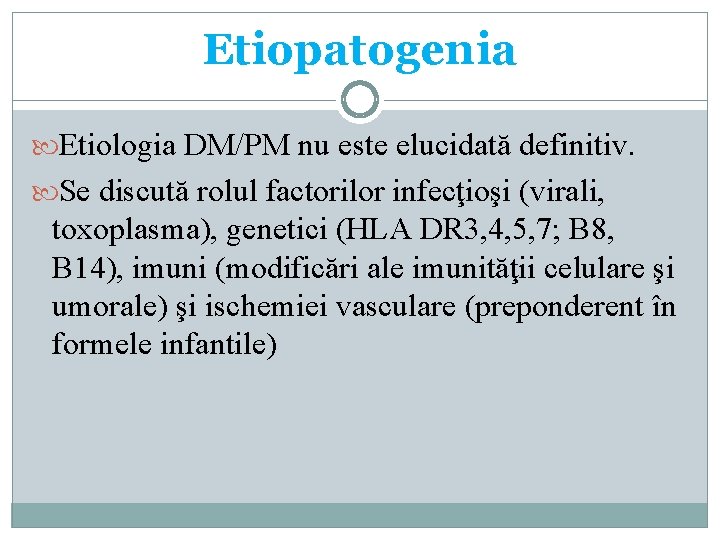 Etiopatogenia

Etiologia DM/PM nu este elucidată definitiv.

Se discută rolul factorilor infecţioşi (virali, toxoplasma), genetici (HLA DR3,4,5,7; B8, B14), imuni (modificări ale imunităţii celulare şi umorale) şi ischemiei vasculare (preponderent în formele infantile)